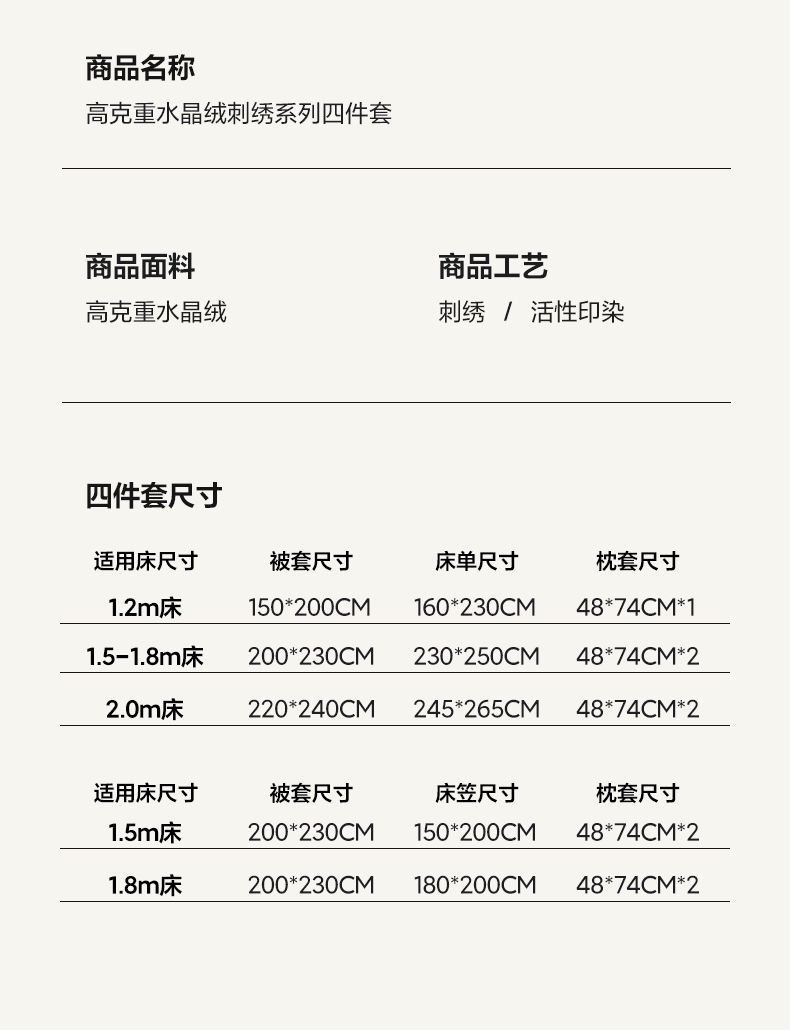 商品名称

高克重水晶绒刺绣系列四件套

商品面料

高克重水晶绒

商品工艺

刺绣 / 活性印染

四件套尺寸

| 适用床尺寸 | 被套尺寸 | 床单尺寸 | 枕套尺寸 |
|---|---|---|---|
| 1.2m床 | 150*200CM | 160*230CM | 48*74CM*1 |
| 1.5-1.8m床 | 200*230CM | 230*250CM | 48*74CM*2 |
| 2.0m床 | 220*240CM | 245*265CM | 48*74CM*2 |

| 适用床尺寸 | 被套尺寸 | 床笠尺寸 | 枕套尺寸 |
|---|---|---|---|
| 1.5m床 | 200*230CM | 150*200CM | 48*74CM*2 |
| 1.8m床 | 200*230CM | 180*200CM | 48*74CM*2 |